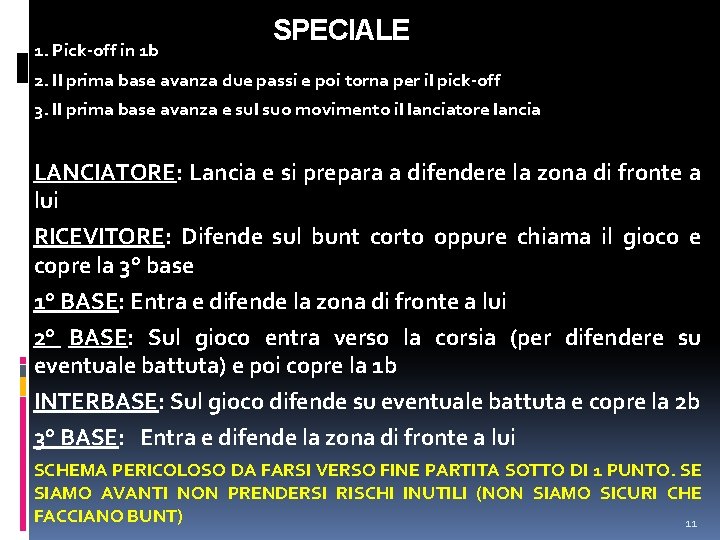 SPECIALE

1. Pick-off in 1b
2. Il prima base avanza due passi e poi torna per il pick-off
3. Il prima base avanza e sul suo movimento il lanciatore lancia

LANCIATORE: Lancia e si prepara a difendere la zona di fronte a lui

RICEVITORE: Difende sul bunt corto oppure chiama il gioco e copre la 3° base

1° BASE: Entra e difende la zona di fronte a lui

2° BASE: Sul gioco entra verso la corsia (per difendere su eventuale battuta) e poi copre la 1b

INTERBASE: Sul gioco difende su eventuale battuta e copre la 2b

3° BASE: Entra e difende la zona di fronte a lui

SCHEMA PERICOLOSO DA FARSI VERSO FINE PARTITA SOTTO DI 1 PUNTO. SE SIAMO AVANTI NON PRENDERSI RISCHI INUTILI (NON SIAMO SICURI CHE FACCIANO BUNT)

11